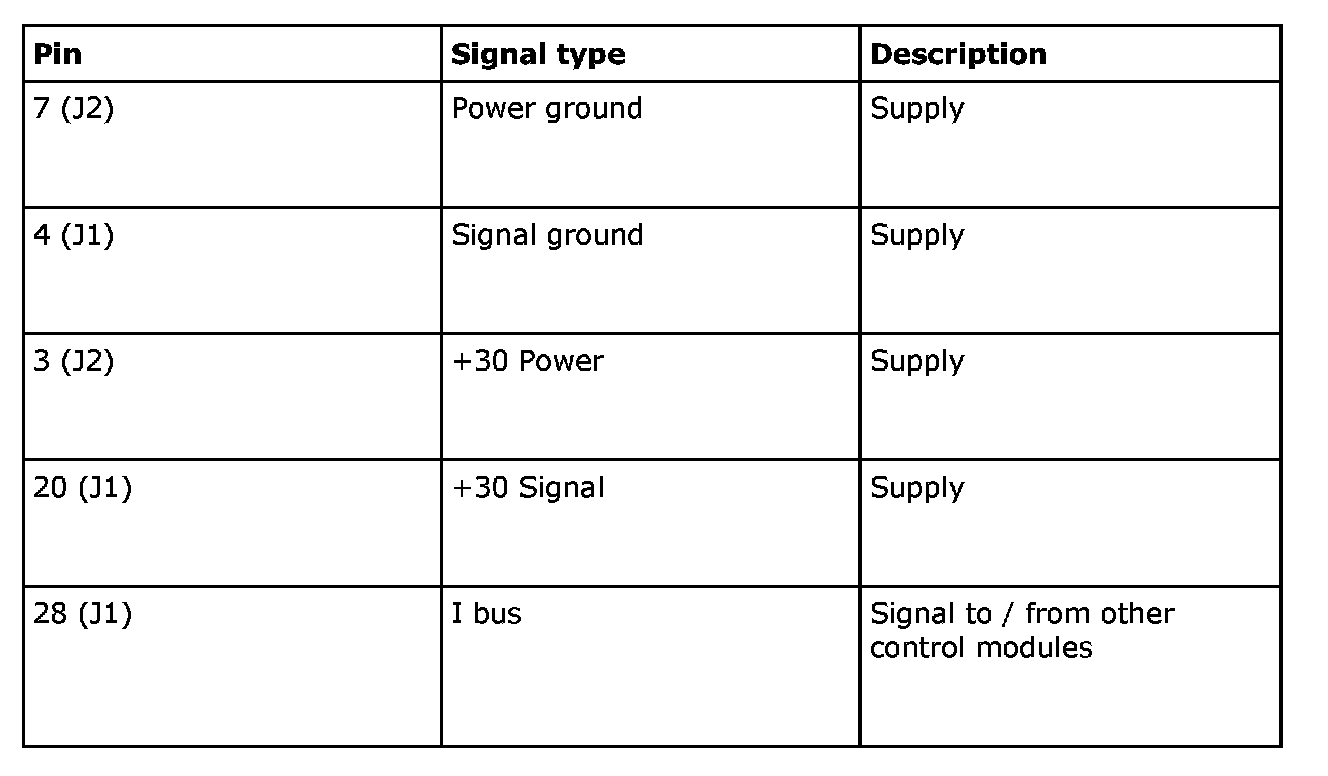 | Pin | Signal type | Description |
|---|---|---|
| 7 (J2) | Power ground | Supply |
| 4 (J1) | Signal ground | Supply |
| 3 (J2) | +30 Power | Supply |
| 20 (J1) | +30 Signal | Supply |
| 28 (J1) | I bus | Signal to / from other control modules |